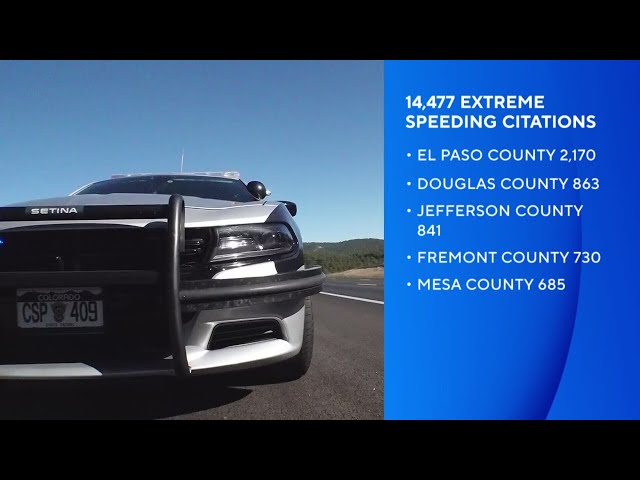 SETINA

COLORADO
CSP 409
STATE PATROL

14,477 EXTREME SPEEDING CITATIONS

• EL PASO COUNTY 2,170
• DOUGLAS COUNTY 863
• JEFFERSON COUNTY 841
• FREMONT COUNTY 730
• MESA COUNTY 685